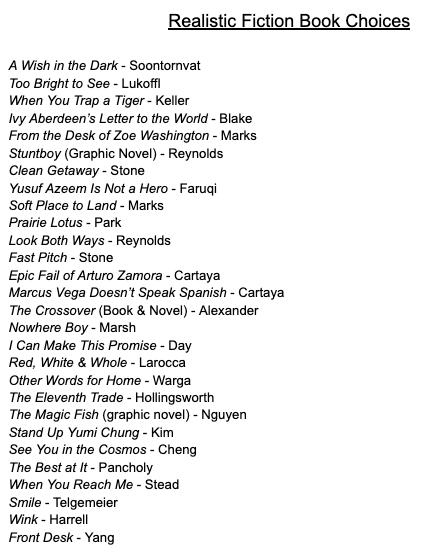 Realistic Fiction Book Choices

A Wish in the Dark - Soontornvat
Too Bright to See - Lukoffl
When You Trap a Tiger - Keller
Ivy Aberdeen's Letter to the World - Blake
From the Desk of Zoe Washington - Marks
Stuntboy (Graphic Novel) - Reynolds
Clean Getaway - Stone
Yusuf Azeem Is Not a Hero - Faruqi
Soft Place to Land - Marks
Prairie Lotus - Park
Look Both Ways - Reynolds
Fast Pitch - Stone
Epic Fail of Arturo Zamora - Cartaya
Marcus Vega Doesn't Speak Spanish - Cartaya
The Crossover (Book & Novel) - Alexander
Nowhere Boy - Marsh
I Can Make This Promise - Day
Red, White & Whole - Larocca
Other Words for Home - Warga
The Eleventh Trade - Hollingsworth
The Magic Fish (graphic novel) - Nguyen
Stand Up Yumi Chung - Kim
See You in the Cosmos - Cheng
The Best at It - Pancholy
When You Reach Me - Stead
Smile - Telgemeier
Wink - Harrell
Front Desk - Yang